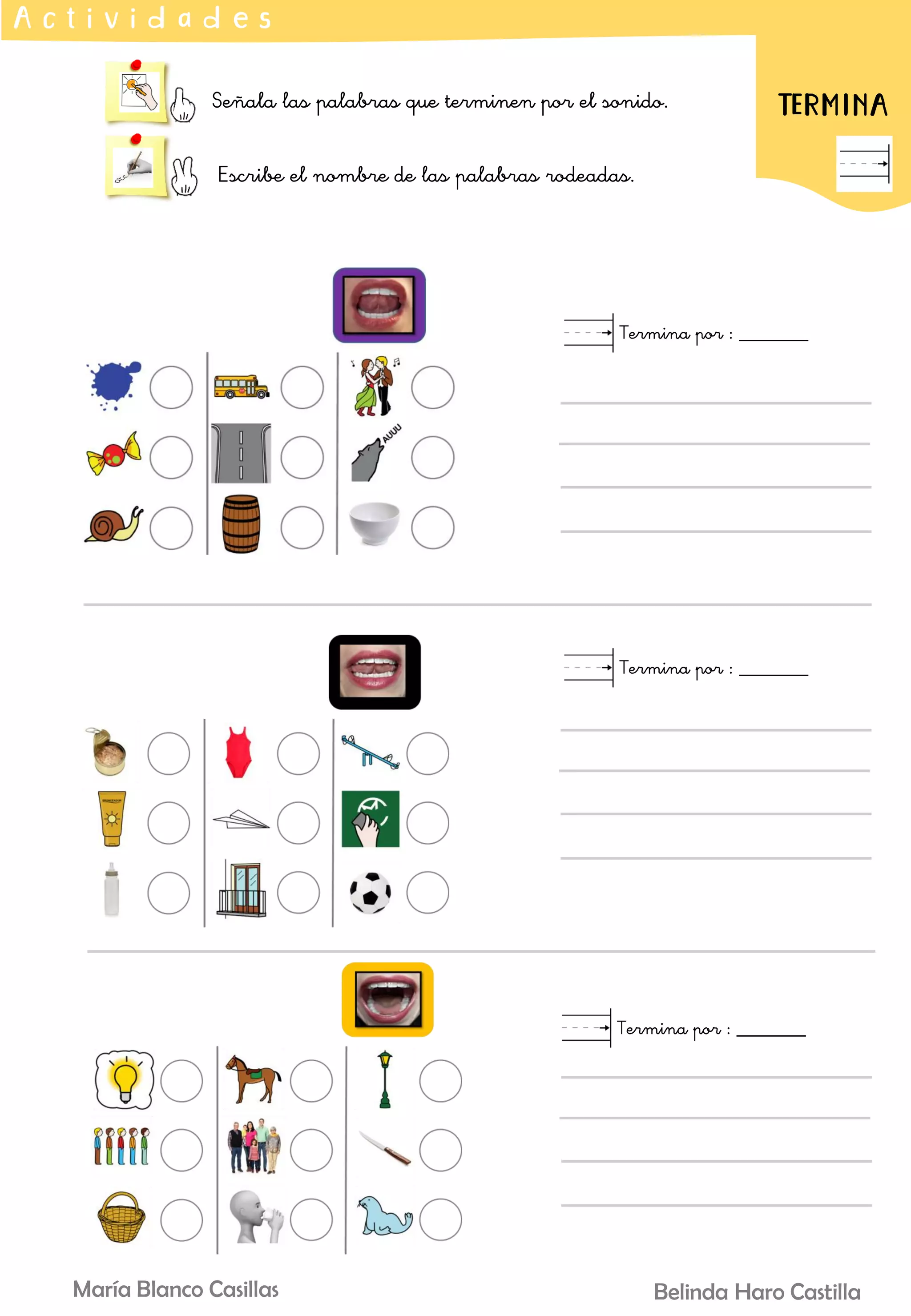 Actividades

Señala las palabras que terminen por el sonido.

Escribe el nombre de las palabras rodeadas.

TERMINA

Termina por : ______

AUUU

Termina por : ______

Termina por : ______

María Blanco Casillas

Belinda Haro Castilla